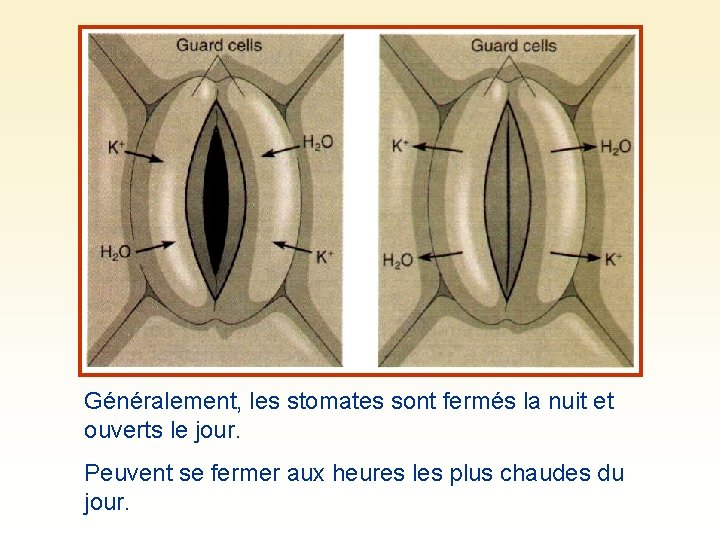 Guard cells

$K^+$

$H_2O$

$H_2O$

$K^+$

Guard cells

$K^+$

$H_2O$

$H_2O$

$K^+$

Généralement, les stomates sont fermés la nuit et ouverts le jour.

Peuvent se fermer aux heures les plus chaudes du jour.